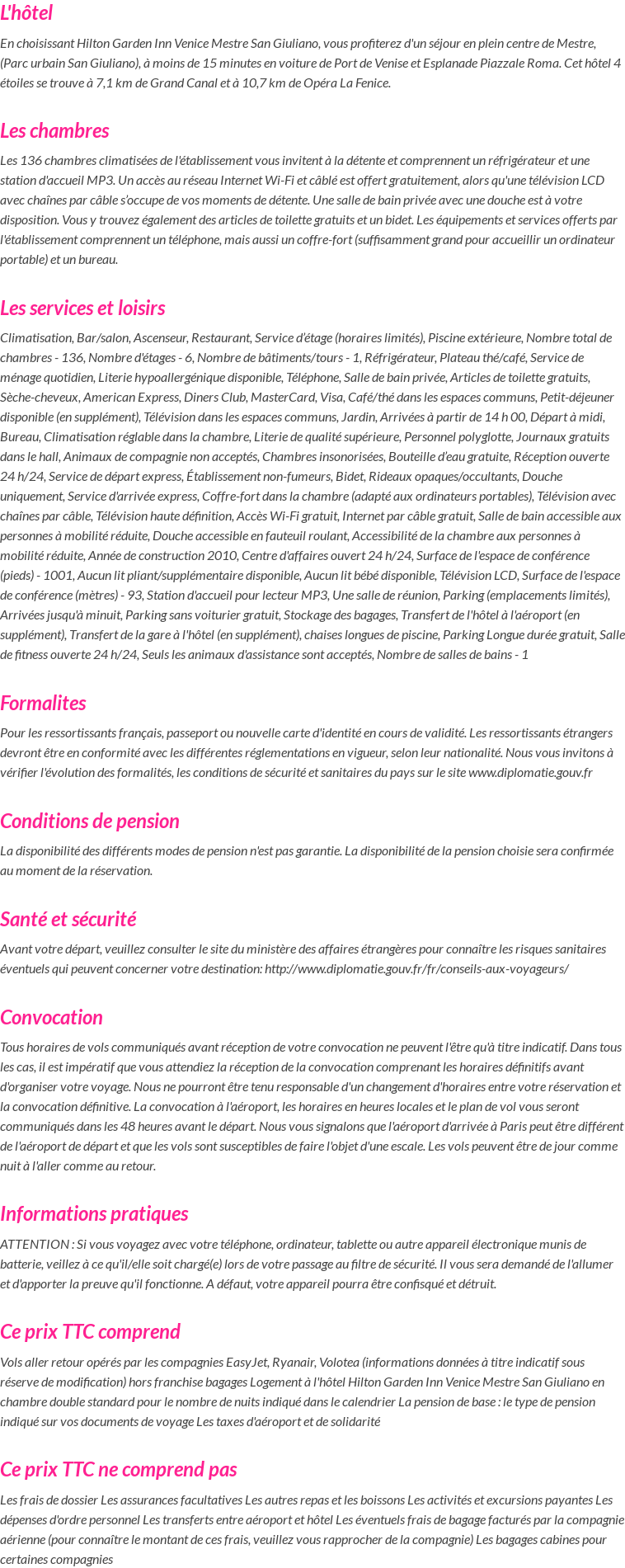 L'hôtel

En choisissant Hilton Garden Inn Venice Mestre San Giuliano, vous profiterez d'un séjour en plein centre de Mestre, (Parc urbain San Giuliano), à moins de 15 minutes en voiture de Port de Venise et Esplanade Piazzale Roma. Cet hôtel 4 étoiles se trouve à 7,1 km de Grand Canal et à 10,7 km de Opéra La Fenice.

Les chambres

Les 136 chambres climatisées de l'établissement vous invitent à la détente et comprennent un réfrigérateur et une station d'accueil MP3. Un accès au réseau Internet Wi-Fi et câblé est offert gratuitement, alors qu'une télévision LCD avec chaînes par câble s'occupe de vos moments de détente. Une salle de bain privée avec une douche est à votre disposition. Vous y trouvez également des articles de toilette gratuits et un bidet. Les équipements et services offerts par l'établissement comprennent un téléphone, mais aussi un coffre-fort (suffisamment grand pour accueillir un ordinateur portable) et un bureau.

Les services et loisirs

Climatisation, Bar/salon, Ascenseur, Restaurant, Service d'étage (horaires limités), Piscine extérieure, Nombre total de chambres - 136, Nombre d'étages - 6, Nombre de bâtiments/tours - 1, Réfrigérateur, Plateau thé/café, Service de ménage quotidien, Literie hypoallergénique disponible, Téléphone, Salle de bain privée, Articles de toilette gratuits, Sèche-cheveux, American Express, Diners Club, MasterCard, Visa, Café/thé dans les espaces communs, Petit-déjeuner disponible (en supplément), Télévision dans les espaces communs, Jardin, Arrivées à partir de 14 h 00, Départ à midi, Bureau, Climatisation réglable dans la chambre, Literie de qualité supérieure, Personnel polyglotte, Journaux gratuits dans le hall, Animaux de compagnie non acceptés, Chambres insonorisées, Bouteille d'eau gratuite, Réception ouverte 24 h/24, Service de départ express, Établissement non-fumeurs, Bidet, Rideaux opaques/occultants, Douche uniquement, Service d'arrivée express, Coffre-fort dans la chambre (adapté aux ordinateurs portables), Télévision avec chaînes par câble, Télévision haute définition, Accès Wi-Fi gratuit, Internet par câble gratuit, Salle de bain accessible aux personnes à mobilité réduite, Douche accessible en fauteuil roulant, Accessibilité de la chambre aux personnes à mobilité réduite, Année de construction 2010, Centre d'affaires ouvert 24 h/24, Surface de l'espace de conférence (pieds) - 1001, Aucun lit pliant/supplémentaire disponible, Aucun lit bébé disponible, Télévision LCD, Surface de l'espace de conférence (mètres) - 93, Station d'accueil pour lecteur MP3, Une salle de réunion, Parking (emplacements limités), Arrivées jusqu'à minuit, Parking sans voiturier gratuit, Stockage des bagages, Transfert de l'hôtel à l'aéroport (en supplément), Transfert de la gare à l'hôtel (en supplément), chaises longues de piscine, Parking Longue durée gratuit, Salle de fitness ouverte 24 h/24, Seuls les animaux d'assistance sont acceptés, Nombre de salles de bains - 1

Formalites

Pour les ressortissants français, passeport ou nouvelle carte d'identité en cours de validité. Les ressortissants étrangers devront être en conformité avec les différentes réglementations en vigueur, selon leur nationalité. Nous vous invitons à vérifier l'évolution des formalités, les conditions de sécurité et sanitaires du pays sur le site www.diplomatie.gouv.fr

Conditions de pension

La disponibilité des différents modes de pension n'est pas garantie. La disponibilité de la pension choisie sera confirmée au moment de la réservation.

Santé et sécurité

Avant votre départ, veuillez consulter le site du ministère des affaires étrangères pour connaître les risques sanitaires éventuels qui peuvent concerner votre destination: http://www.diplomatie.gouv.fr/fr/conseils-aux-voyageurs/

Convocation

Tous horaires de vols communiqués avant réception de votre convocation ne peuvent l'être qu'à titre indicatif. Dans tous les cas, il est impératif que vous attendiez la réception de la convocation comprenant les horaires définitifs avant d'organiser votre voyage. Nous ne pourront être tenu responsable d'un changement d'horaires entre votre réservation et la convocation définitive. La convocation à l'aéroport, les horaires en heures locales et le plan de vol vous seront communiqués dans les 48 heures avant le départ. Nous vous signalons que l'aéroport d'arrivée à Paris peut être différent de l'aéroport de départ et que les vols sont susceptibles de faire l'objet d'une escale. Les vols peuvent être de jour comme nuit à l'aller comme au retour.

Informations pratiques

ATTENTION : Si vous voyagez avec votre téléphone, ordinateur, tablette ou autre appareil électronique munis de batterie, veillez à ce qu'il/elle soit chargé(e) lors de votre passage au filtre de sécurité. Il vous sera demandé de l'allumer et d'apporter la preuve qu'il fonctionne. A défaut, votre appareil pourra être confisqué et détruit.

Ce prix TTC comprend

Vols aller retour opérés par les compagnies EasyJet, Ryanair, Volotea (informations données à titre indicatif sous réserve de modification) hors franchise bagages Logement à l'hôtel Hilton Garden Inn Venice Mestre San Giuliano en chambre double standard pour le nombre de nuits indiqué dans le calendrier La pension de base : le type de pension indiqué sur vos documents de voyage Les taxes d'aéroport et de solidarité

Ce prix TTC ne comprend pas

Les frais de dossier Les assurances facultatives Les autres repas et les boissons Les activités et excursions payantes Les dépenses d'ordre personnel Les transferts entre aéroport et hôtel Les éventuels frais de bagage facturés par la compagnie aérienne (pour connaître le montant de ces frais, veuillez vous rapprocher de la compagnie) Les bagages cabines pour certaines compagnies